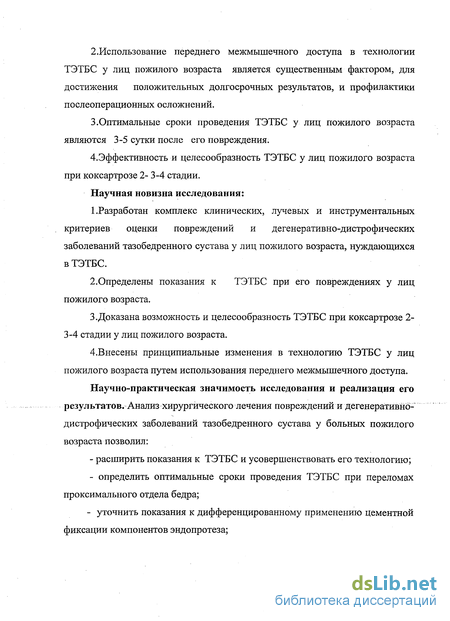 2.Использование переднего межмышечного доступа в технологии ТЭТБС у лиц пожилого возраста является существенным фактором, для достижения положительных долгосрочных результатов, и профилактики послеоперационных осложнений.

3.Оптимальные сроки проведения ТЭТБС у лиц пожилого возраста являются 3-5 сутки после его повреждения.

4.Эффективность и целесообразность ТЭТБС у лиц пожилого возраста при коксартрозе 2- 3-4 стадии.

Научная новизна исследования:

1.Разработан комплекс клинических, лучевых и инструментальных критериев оценки повреждений и дегенеративно-дистрофических заболеваний тазобедренного сустава у лиц пожилого возраста, нуждающихся в ТЭТБС.

2.Определены показания к ТЭТБС при его повреждениях у лиц пожилого возраста.

3.Доказана возможность и целесообразность ТЭТБС при коксартрозе 2-3-4 стадии у лиц пожилого возраста.

4.Внесены принципиальные изменения в технологию ТЭТБС у лиц пожилого возраста путем использования переднего межмышечного доступа.

Научно-практическая значимость исследования и реализация его результатов. Анализ хирургического лечения повреждений и дегенеративно-дистрофических заболеваний тазобедренного сустава у больных пожилого возраста позволил:

- расширить показания к ТЭТБС и усовершенствовать его технологию;

- определить оптимальные сроки проведения ТЭТБС при переломах проксимального отдела бедра;

- уточнить показания к дифференцированному применению цементной фиксации компонентов эндопротеза;

dsLib.net
библиотека диссертаций